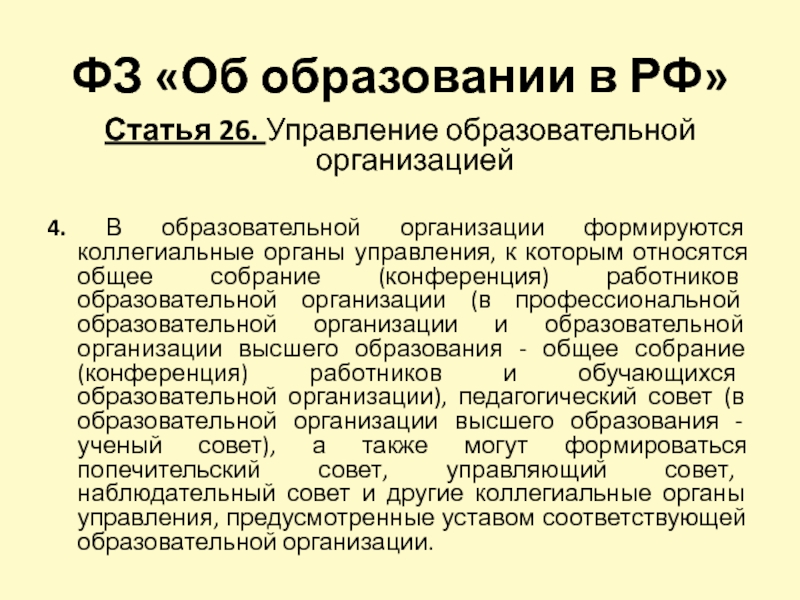 ФЗ «Об образовании в РФ»

Статья 26. Управление образовательной организацией

4. В образовательной организации формируются коллегиальные органы управления, к которым относятся общее собрание (конференция) работников образовательной организации (в профессиональной образовательной организации и образовательной организации высшего образования - общее собрание (конференция) работников и обучающихся образовательной организации), педагогический совет (в образовательной организации высшего образования - ученый совет), а также могут формироваться попечительский совет, управляющий совет, наблюдательный совет и другие коллегиальные органы управления, предусмотренные уставом соответствующей образовательной организации.